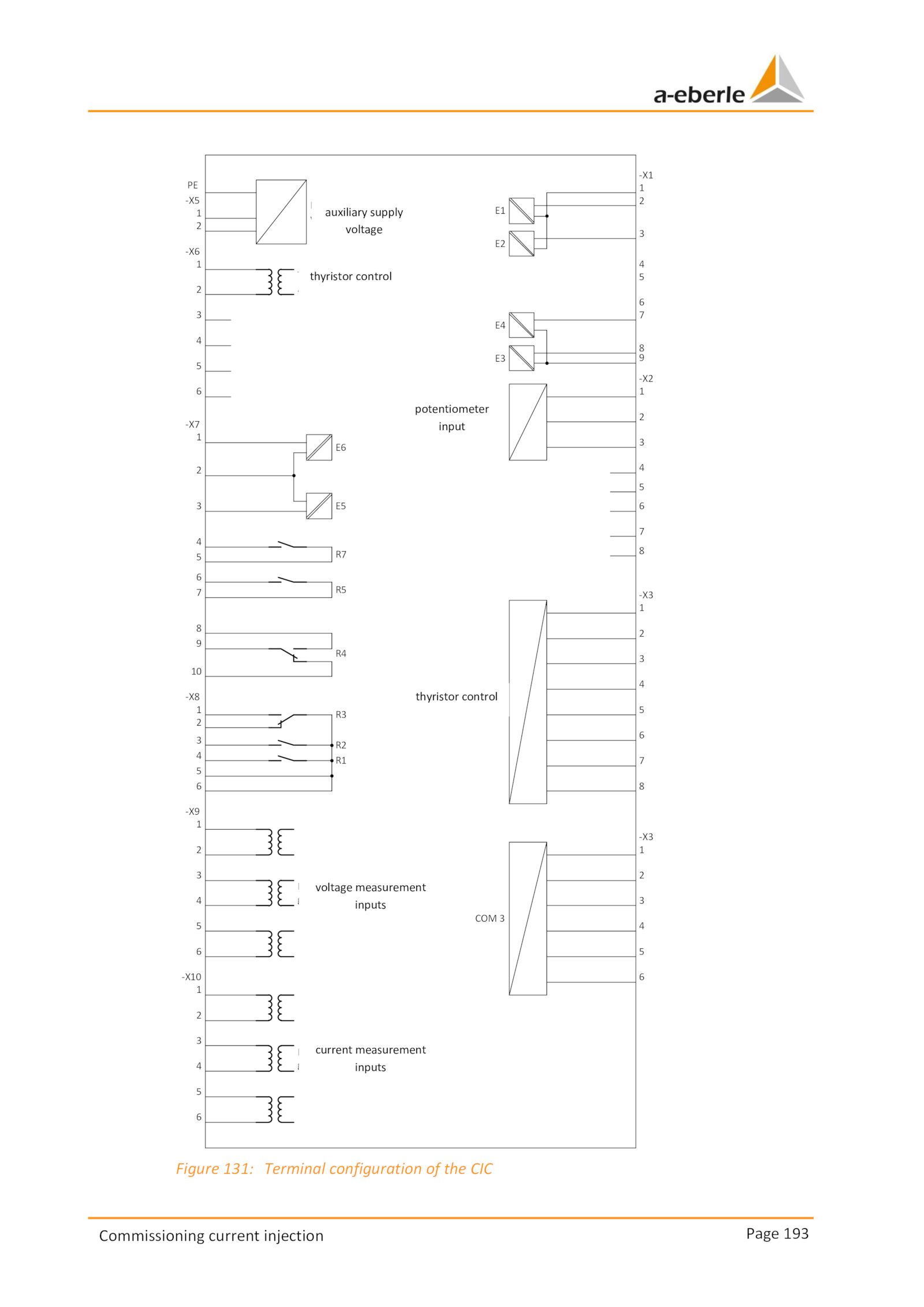 a-eberle

PE
-X5
1
2
auxiliary supply voltage

-X6
1
2
thyristor control
3
4
5
6

-X7
1
E6
2
3
E5
4
5
R7
6
7
R5
8
9
R4
10

-X8
1
2
R3
3
R2
4
R1
5
6

-X9
1
2
3
4
voltage measurement inputs
5
6

-X10
1
2
3
4
current measurement inputs
5
6

-X1
1
2
E1
E2
3
4
5
6
7
E4
E3
8
9

-X2
1
potentiometer input
2
3
4
5
6
7
8

-X3
1
2
3
4
thyristor control
5
6
7
8

-X3
1
2
3
COM 3
4
5
6

Figure 131: Terminal configuration of the CIC

Commissioning current injection

Page 193